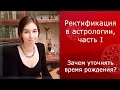 Ректификация в астрологии, часть I

Зачем уточнять время рождения?